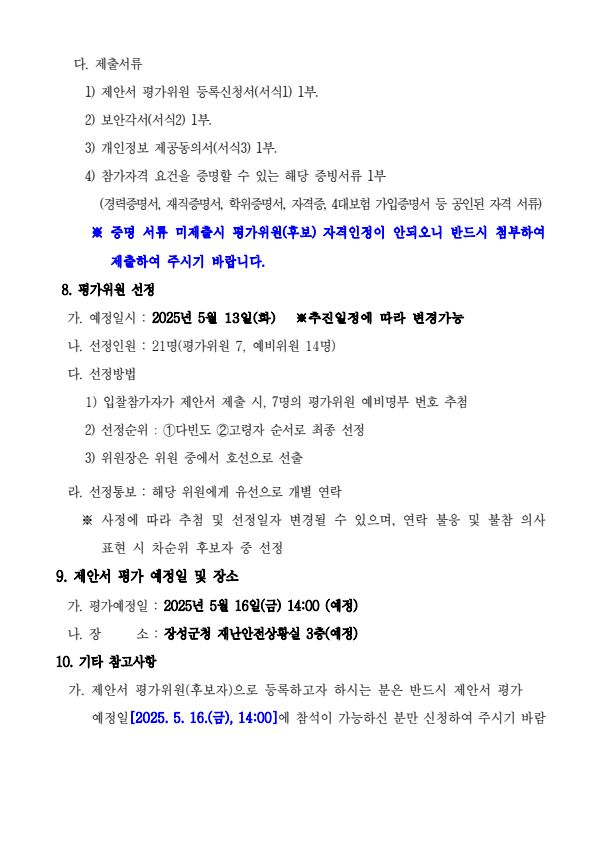 다. 제출서류

1) 제안서 평가위원 등록신청서(서식1) 1부.

2) 보안각서(서식2) 1부.

3) 개인정보 제공동의서(서식3) 1부.

4) 참가자격 요건을 증명할 수 있는 해당 증빙서류 1부

(경력증명서, 재직증명서, 학위증명서, 자격증, 4대보험 가입증명서 등 공인된 자격 서류)

※ 증명 서류 미제출시 평가위원(후보) 자격인정이 안되오니 반드시 첨부하여 제출하여 주시기 바랍니다.

8. 평가위원 선정

가. 예정일시 : 2025년 5월 13일(화) ※추진일정에 따라 변경가능

나. 선정인원 : 21명(평가위원 7, 예비위원 14명)

다. 선정방법

1) 입찰참가자가 제안서 제출 시, 7명의 평가위원 예비명부 번호 추첨

2) 선정순위 : ①다빈도 ②고령자 순서로 최종 선정

3) 위원장은 위원 중에서 호선으로 선출

라. 선정통보 : 해당 위원에게 유선으로 개별 연락

※ 사정에 따라 추첨 및 선정일자 변경될 수 있으며, 연락 불응 및 불참 의사 표현 시 차순위 후보자 중 선정

9. 제안서 평가 예정일 및 장소

가. 평가예정일 : 2025년 5월 16일(금) 14:00 (예정)

나. 장 소 : 장성군청 재난안전상황실 3층(예정)

10. 기타 참고사항

가. 제안서 평가위원(후보자)으로 등록하고자 하시는 분은 반드시 제안서 평가 예정일[2025. 5. 16.(금), 14:00]에 참석이 가능하신 분만 신청하여 주시기 바람